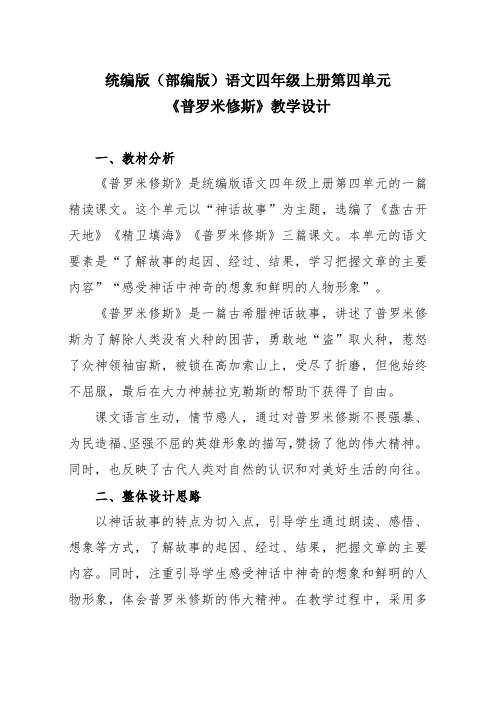 统编版（部编版）语文四年级上册第四单元
《普罗米修斯》教学设计

一、教材分析

《普罗米修斯》是统编版语文四年级上册第四单元的一篇精读课文。这个单元以“神话故事”为主题，选编了《盘古开天地》《精卫填海》《普罗米修斯》三篇课文。本单元的语文要素是“了解故事的起因、经过、结果，学习把握文章的主要内容”“感受神话中神奇的想象和鲜明的人物形象”。

《普罗米修斯》是一篇古希腊神话故事，讲述了普罗米修斯为了解除人类没有火种的困苦，勇敢地“盗”取火种，惹怒了众神领袖宙斯，被锁在高加索山上，受尽了折磨，但他始终不屈服，最后在大力神赫拉克勒斯的帮助下获得了自由。

课文语言生动，情节感人，通过对普罗米修斯不畏强暴、为民造福、坚强不屈的英雄形象的描写，赞扬了他的伟大精神。同时，也反映了古代人类对自然的认识和对美好生活的向往。

二、整体设计思路

以神话故事的特点为切入点，引导学生通过朗读、感悟、想象等方式，了解故事的起因、经过、结果，把握文章的主要内容。同时，注重引导学生感受神话中神奇的想象和鲜明的人物形象，体会普罗米修斯的伟大精神。在教学过程中，采用多